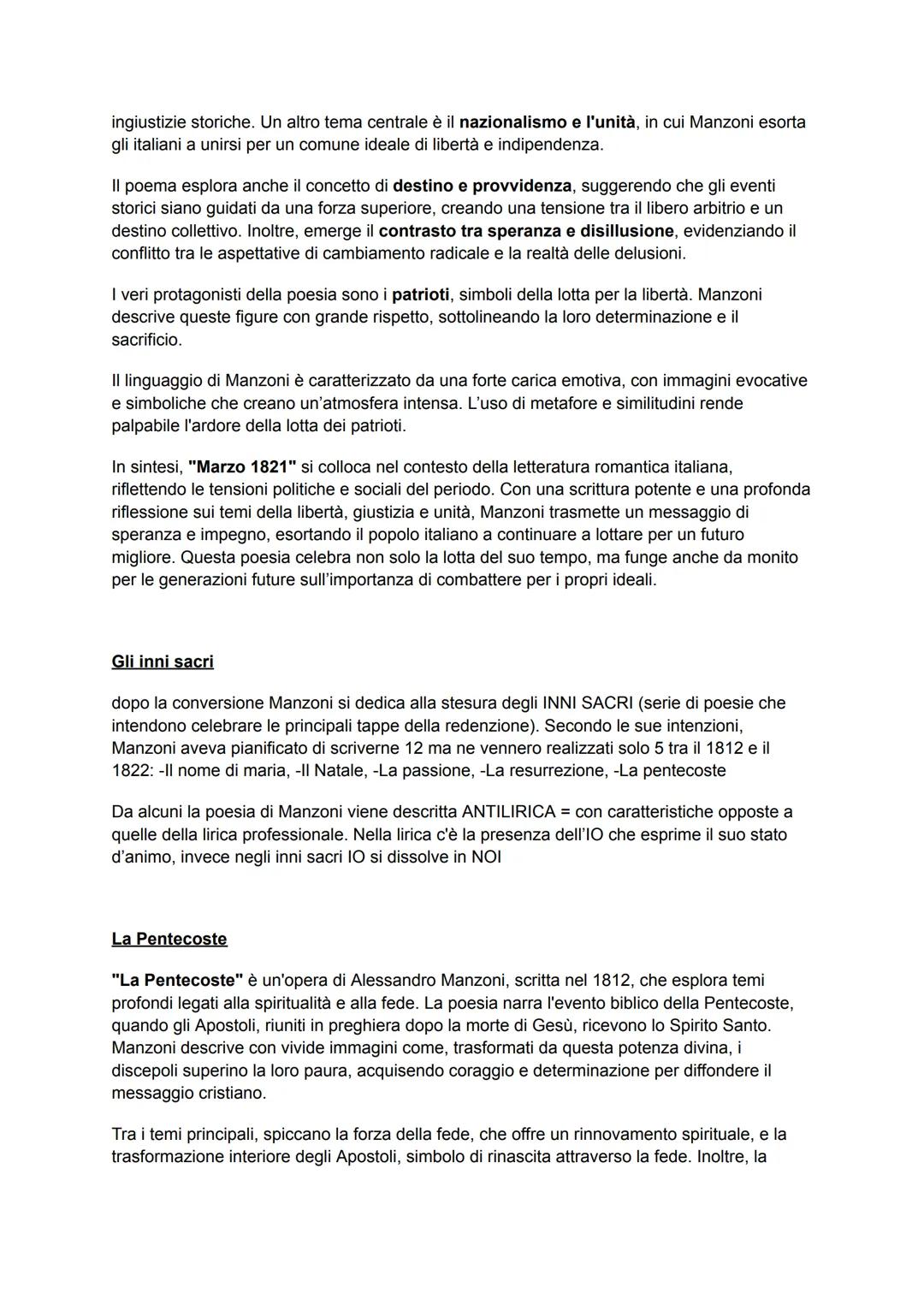 ingiustizie storiche. Un altro tema centrale è il nazionalismo e l'unità, in cui Manzoni esorta gli italiani a unirsi per un comune ideale di libertà e indipendenza.

Il poema esplora anche il concetto di destino e provvidenza, suggerendo che gli eventi storici siano guidati da una forza superiore, creando una tensione tra il libero arbitrio e un destino collettivo. Inoltre, emerge il contrasto tra speranza e disillusione, evidenziando il conflitto tra le aspettative di cambiamento radicale e la realtà delle delusioni.

I veri protagonisti della poesia sono i patrioti, simboli della lotta per la libertà. Manzoni descrive queste figure con grande rispetto, sottolineando la loro determinazione e il sacrificio.

Il linguaggio di Manzoni è caratterizzato da una forte carica emotiva, con immagini evocative e simboliche che creano un'atmosfera intensa. L'uso di metafore e similitudini rende palpabile l'ardore della lotta dei patrioti.

In sintesi, "Marzo 1821" si colloca nel contesto della letteratura romantica italiana, riflettendo le tensioni politiche e sociali del periodo. Con una scrittura potente e una profonda riflessione sui temi della libertà, giustizia e unità, Manzoni trasmette un messaggio di speranza e impegno, esortando il popolo italiano a continuare a lottare per un futuro migliore. Questa poesia celebra non solo la lotta del suo tempo, ma funge anche da monito per le generazioni future sull'importanza di combattere per i propri ideali.

Gli inni sacri

dopo la conversione Manzoni si dedica alla stesura degli INNI SACRI (serie di poesie che intendono celebrare le principali tappe della redenzione). Secondo le sue intenzioni, Manzoni aveva pianificato di scriverne 12 ma ne vennero realizzati solo 5 tra il 1812 e il 1822: -Il nome di maria, -Il Natale, -La passione, -La resurrezione, -La pentecoste

Da alcuni la poesia di Manzoni viene descritta ANTILIRICA = con caratteristiche opposte a quelle della lirica professionale. Nella lirica c'è la presenza dell'IO che esprime il suo stato d'animo, invece negli inni sacri IO si dissolve in NOI

La Pentecoste

"La Pentecoste" è un'opera di Alessandro Manzoni, scritta nel 1812, che esplora temi profondi legati alla spiritualità e alla fede. La poesia narra l'evento biblico della Pentecoste, quando gli Apostoli, riuniti in preghiera dopo la morte di Gesù, ricevono lo Spirito Santo. Manzoni descrive con vivide immagini come, trasformati da questa potenza divina, i discepoli superino la loro paura, acquisendo coraggio e determinazione per diffondere il messaggio cristiano.

Tra i temi principali, spiccano la forza della fede, che offre un rinnovamento spirituale, e la trasformazione interiore degli Apostoli, simbolo di rinascita attraverso la fede. Inoltre, la